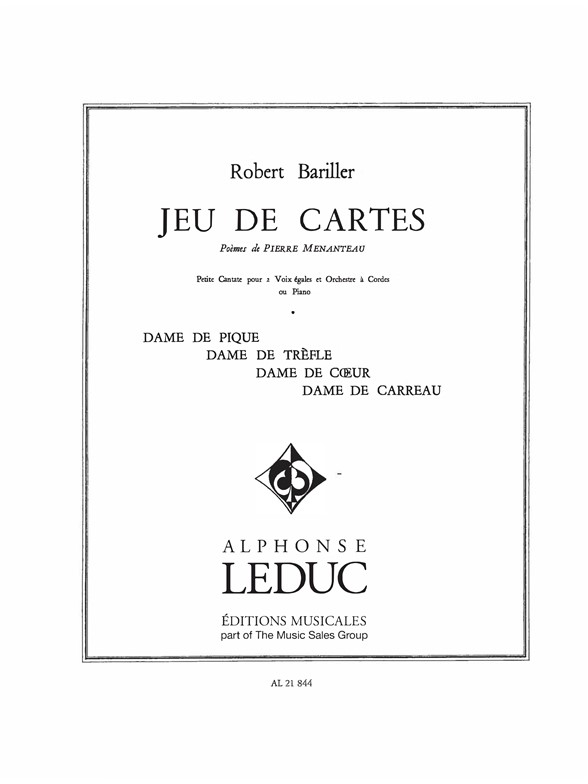 Robert Bariller

JEU DE CARTES

Poèmes de PIERRE MENANTEAU

Petite Cantate pour 2 Voix égales et Orchestre à Cordes ou Piano

DAME DE PIQUE
DAME DE TRÈFLE
DAME DE CŒUR
DAME DE CARREAU

ALPHONSE
LEDUC

ÉDITIONS MUSICALES
part of The Music Sales Group

AL 21 844